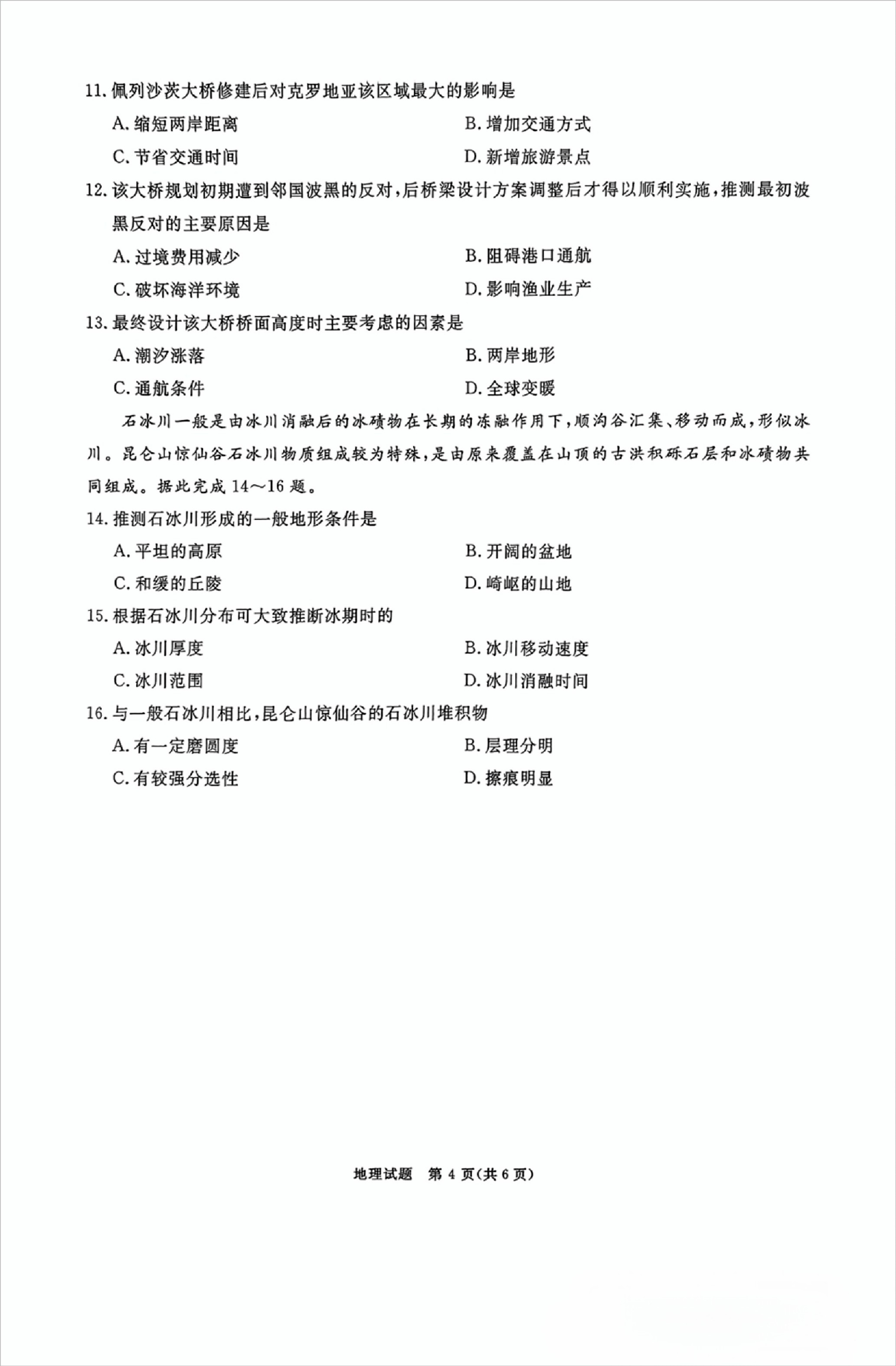 11. 佩列沙茨大桥修建后对克罗地亚该区域最大的影响是

A. 缩短两岸距离　　B. 增加交通方式

C. 节省交通时间　　D. 新增旅游景点

12. 该大桥规划初期遭到邻国波黑的反对，后桥梁设计方案调整后才得以顺利实施，推测最初波黑反对的主要原因是

A. 过境费用减少　　B. 阻碍港口通航

C. 破坏海洋环境　　D. 影响渔业生产

13. 最终设计该大桥桥面高度时主要考虑的因素是

A. 潮汐涨落　　B. 两岸地形

C. 通航条件　　D. 全球变暖

石冰川一般是由冰川消融后的冰碛物在长期的冻融作用下，顺沟谷汇集、移动而成，形似冰川。昆仑山惊仙谷石冰川物质组成较为特殊，是由原来覆盖在山顶的古洪积砾石层和冰碛物共同组成。据此完成 14～16 题。

14. 推测石冰川形成的一般地形条件是

A. 平坦的高原　　B. 开阔的盆地

C. 和缓的丘陵　　D. 崎岖的山地

15. 根据石冰川分布可大致推断冰期时的

A. 冰川厚度　　B. 冰川移动速度

C. 冰川范围　　D. 冰川消融时间

16. 与一般石冰川相比，昆仑山惊仙谷的石冰川堆积物

A. 有一定磨圆度　　B. 层理分明

C. 有较强分选性　　D. 擦痕明显

地理试题　第 4 页(共 6 页)